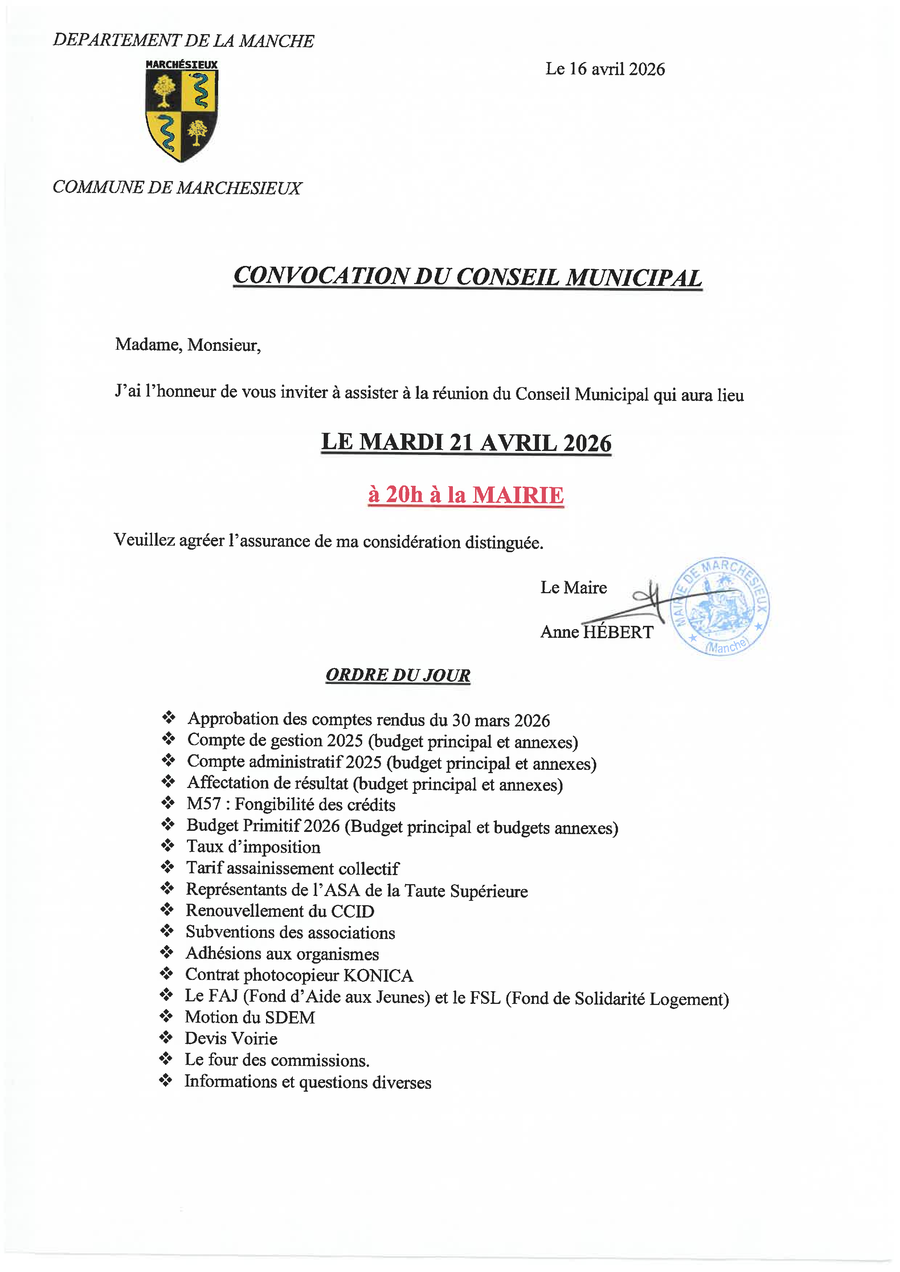 DEPARTEMENT DE LA MANCHE

MARCHÉSIEUX

Le 16 avril 2026

COMMUNE DE MARCHESIEUX

CONVOCATION DU CONSEIL MUNICIPAL

Madame, Monsieur,

J'ai l'honneur de vous inviter à assister à la réunion du Conseil Municipal qui aura lieu

LE MARDI 21 AVRIL 2026

à 20h à la MAIRIE

Veuillez agréer l'assurance de ma considération distinguée.

Le Maire

Anne HÉBERT

MAIRIE DE MARCHESIEUX (Manche)

ORDRE DU JOUR

❖ Approbation des comptes rendus du 30 mars 2026
❖ Compte de gestion 2025 (budget principal et annexes)
❖ Compte administratif 2025 (budget principal et annexes)
❖ Affectation de résultat (budget principal et annexes)
❖ M57 : Fongibilité des crédits
❖ Budget Primitif 2026 (Budget principal et budgets annexes)
❖ Taux d'imposition
❖ Tarif assainissement collectif
❖ Représentants de l'ASA de la Taute Supérieure
❖ Renouvellement du CCID
❖ Subventions des associations
❖ Adhésions aux organismes
❖ Contrat photocopieur KONICA
❖ Le FAJ (Fond d'Aide aux Jeunes) et le FSL (Fond de Solidarité Logement)
❖ Motion du SDEM
❖ Devis Voirie
❖ Le four des commissions.
❖ Informations et questions diverses